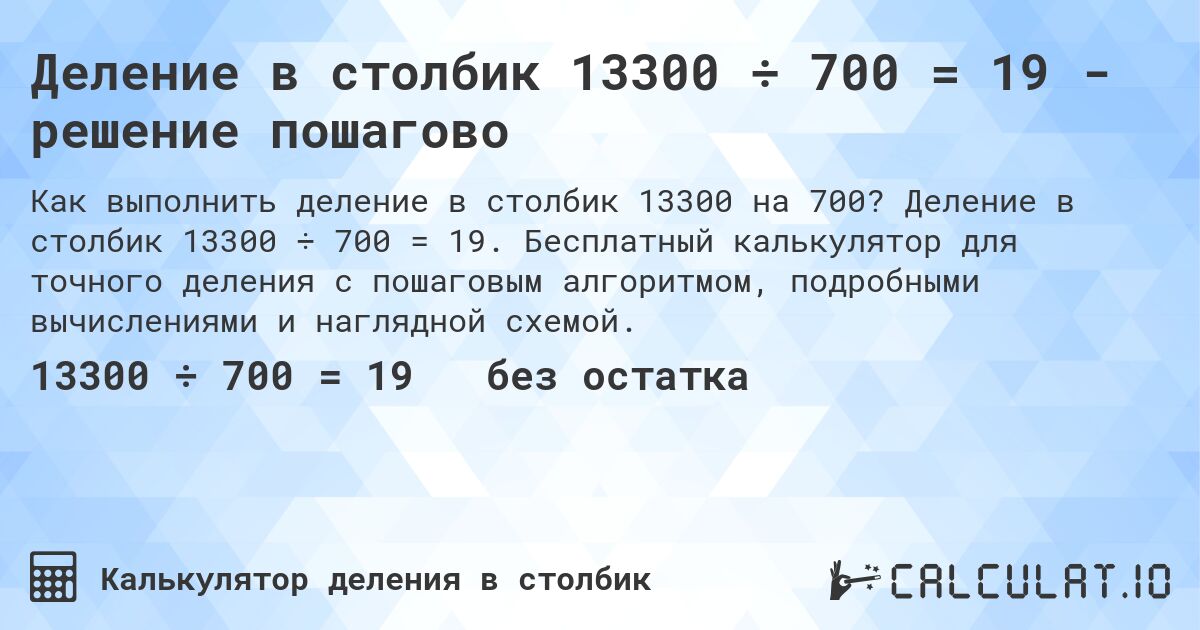 Деление в столбик 13300 ÷ 700 = 19 - решение пошагово

Как выполнить деление в столбик 13300 на 700? Деление в столбик 13300 ÷ 700 = 19. Бесплатный калькулятор для точного деления с пошаговым алгоритмом, подробными вычислениями и наглядной схемой.

13300 ÷ 700 = 19 без остатка

Калькулятор деления в столбик

CALCULAT.IO